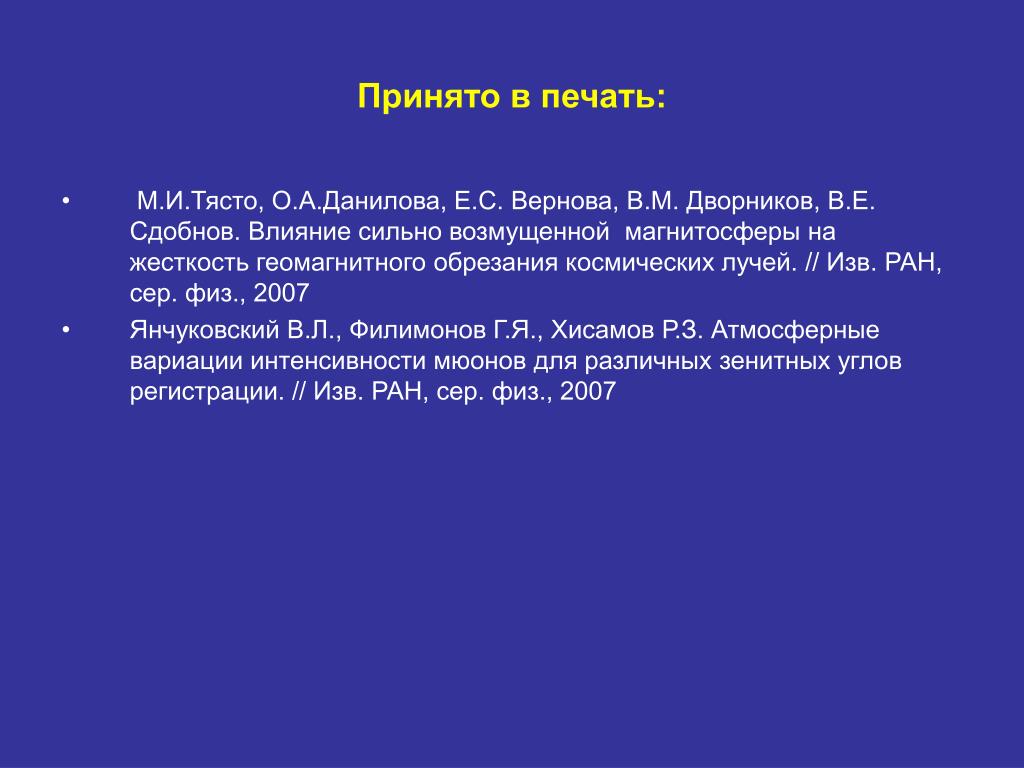 Принято в печать:

• М.И.Тясто, О.А.Данилова, Е.С. Вернова, В.М. Дворников, В.Е. Сдобнов. Влияние сильно возмущенной магнитосферы на жесткость геомагнитного обрезания космических лучей. // Изв. РАН, сер. физ., 2007

• Янчуковский В.Л., Филимонов Г.Я., Хисамов Р.З. Атмосферные вариации интенсивности мюонов для различных зенитных углов регистрации. // Изв. РАН, сер. физ., 2007